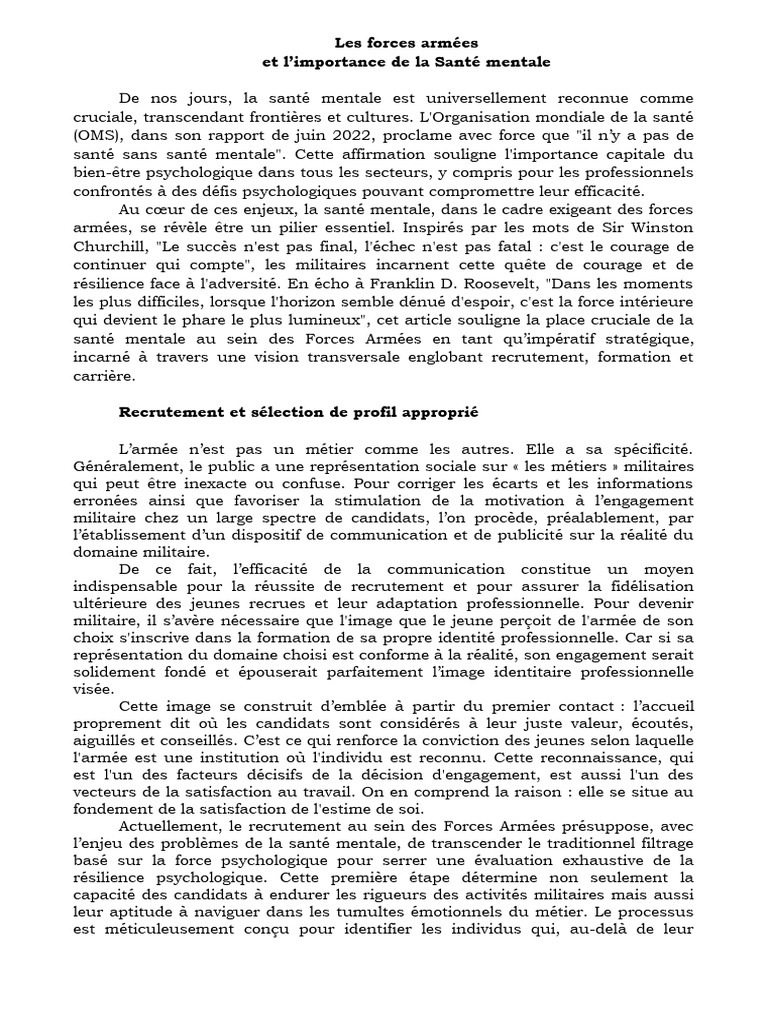 Les forces armées
et l'importance de la Santé mentale

De nos jours, la santé mentale est universellement reconnue comme cruciale, transcendant frontières et cultures. L'Organisation mondiale de la santé (OMS), dans son rapport de juin 2022, proclame avec force que "il n'y a pas de santé sans santé mentale". Cette affirmation souligne l'importance capitale du bien-être psychologique dans tous les secteurs, y compris pour les professionnels confrontés à des défis psychologiques pouvant compromettre leur efficacité.

Au cœur de ces enjeux, la santé mentale, dans le cadre exigeant des forces armées, se révèle être un pilier essentiel. Inspirés par les mots de Sir Winston Churchill, "Le succès n'est pas final, l'échec n'est pas fatal : c'est le courage de continuer qui compte", les militaires incarnent cette quête de courage et de résilience face à l'adversité. En écho à Franklin D. Roosevelt, "Dans les moments les plus difficiles, lorsque l'horizon semble dénué d'espoir, c'est la force intérieure qui devient le phare le plus lumineux", cet article souligne la place cruciale de la santé mentale au sein des Forces Armées en tant qu'impératif stratégique, incarné à travers une vision transversale englobant recrutement, formation et carrière.

Recrutement et sélection de profil approprié

L'armée n'est pas un métier comme les autres. Elle a sa spécificité. Généralement, le public a une représentation sociale sur « les métiers » militaires qui peut être inexacte ou confuse. Pour corriger les écarts et les informations erronées ainsi que favoriser la stimulation de la motivation à l'engagement militaire chez un large spectre de candidats, l'on procède, préalablement, par l'établissement d'un dispositif de communication et de publicité sur la réalité du domaine militaire.

De ce fait, l'efficacité de la communication constitue un moyen indispensable pour la réussite de recrutement et pour assurer la fidélisation ultérieure des jeunes recrues et leur adaptation professionnelle. Pour devenir militaire, il s'avère nécessaire que l'image que le jeune perçoit de l'armée de son choix s'inscrive dans la formation de sa propre identité professionnelle. Car si sa représentation du domaine choisi est conforme à la réalité, son engagement serait solidement fondé et épouserait parfaitement l'image identitaire professionnelle visée.

Cette image se construit d'emblée à partir du premier contact : l'accueil proprement dit où les candidats sont considérés à leur juste valeur, écoutés, aiguillés et conseillés. C'est ce qui renforce la conviction des jeunes selon laquelle l'armée est une institution où l'individu est reconnu. Cette reconnaissance, qui est l'un des facteurs décisifs de la décision d'engagement, est aussi l'un des vecteurs de la satisfaction au travail. On en comprend la raison : elle se situe au fondement de la satisfaction de l'estime de soi.

Actuellement, le recrutement au sein des Forces Armées présuppose, avec l'enjeu des problèmes de la santé mentale, de transcender le traditionnel filtrage basé sur la force psychologique pour serrer une évaluation exhaustive de la résilience psychologique. Cette première étape détermine non seulement la capacité des candidats à endurer les rigueurs des activités militaires mais aussi leur aptitude à naviguer dans les tumultes émotionnels du métier. Le processus est méticuleusement conçu pour identifier les individus qui, au-delà de leur